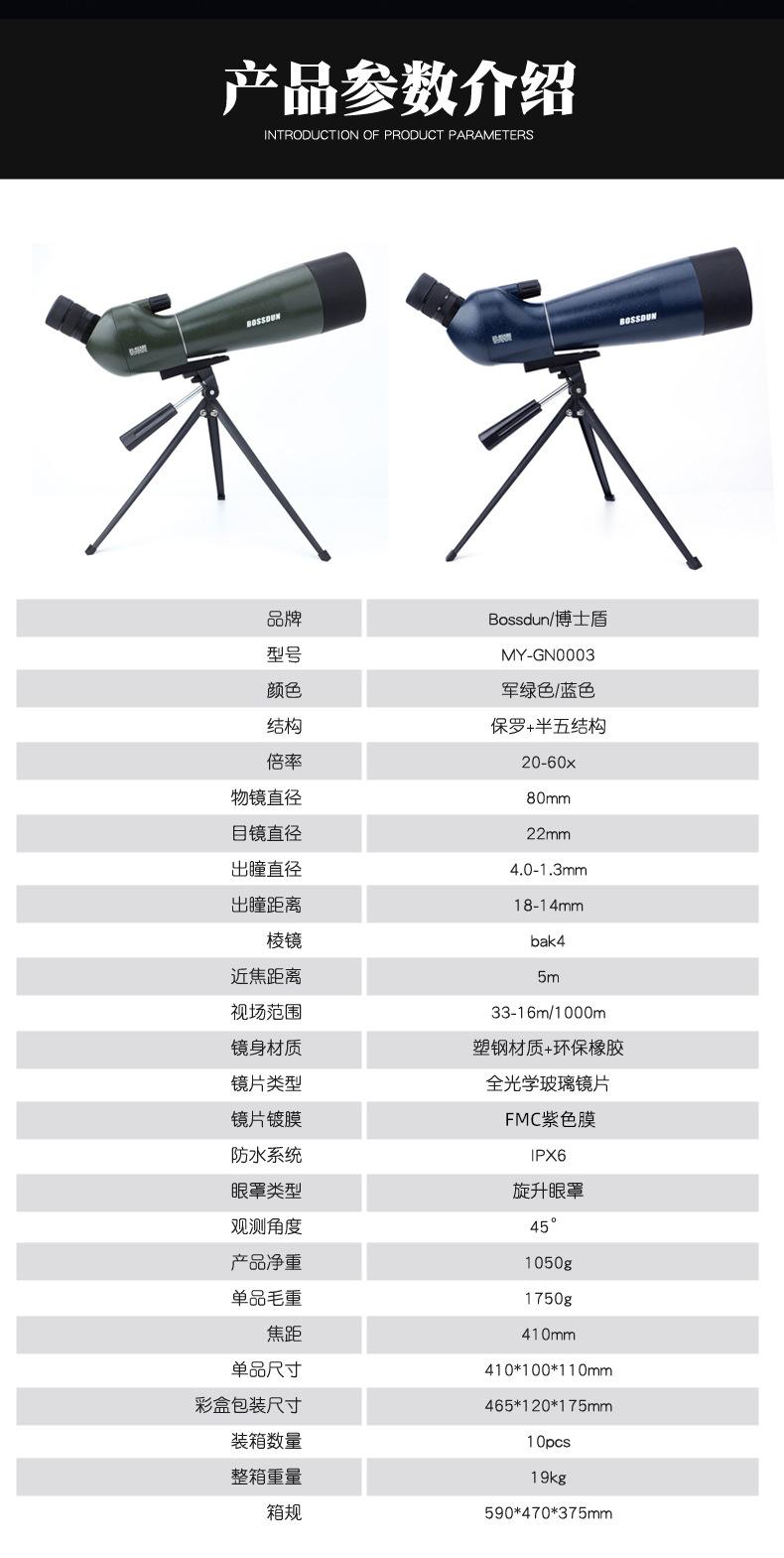 产品参数介绍

INTRODUCTION OF PRODUCT PARAMETERS

BOSSDUN

BOSSDUN

| 品牌 | Bossdun/博士盾 |
|---|---|
| 型号 | MY-GN0003 |
| 颜色 | 军绿色/蓝色 |
| 结构 | 保罗+半五结构 |
| 倍率 | 20-60x |
| 物镜直径 | 80mm |
| 目镜直径 | 22mm |
| 出瞳直径 | 4.0-1.3mm |
| 出瞳距离 | 18-14mm |
| 棱镜 | bak4 |
| 近焦距离 | 5m |
| 视场范围 | 33-16m/1000m |
| 镜身材质 | 塑钢材质+环保橡胶 |
| 镜片类型 | 全光学玻璃镜片 |
| 镜片镀膜 | FMC紫色膜 |
| 防水系统 | IPX6 |
| 眼罩类型 | 旋升眼罩 |
| 观测角度 | 45° |
| 产品净重 | 1050g |
| 单品毛重 | 1750g |
| 焦距 | 410mm |
| 单品尺寸 | 410*100*110mm |
| 彩盒包装尺寸 | 465*120*175mm |
| 装箱数量 | 10pcs |
| 整箱重量 | 19kg |
| 箱规 | 590*470*375mm |